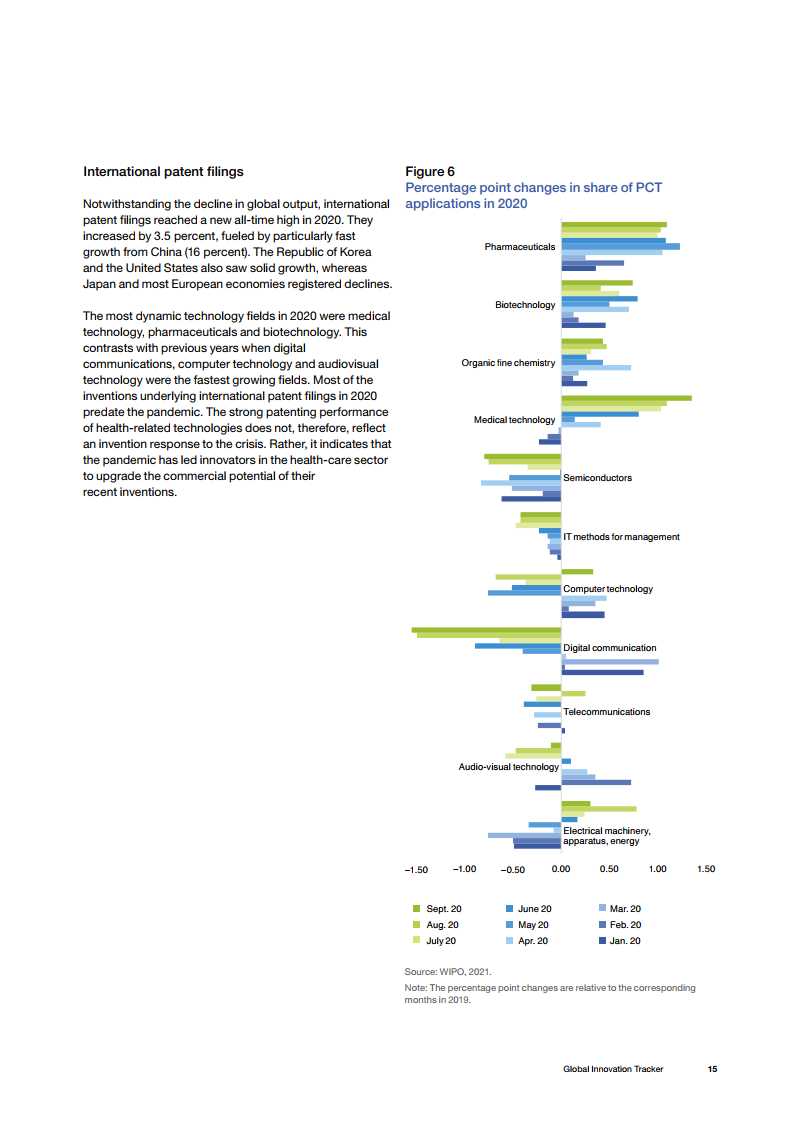 International patent filings

Notwithstanding the decline in global output, international patent filings reached a new all-time high in 2020. They increased by 3.5 percent, fueled by particularly fast growth from China (16 percent). The Republic of Korea and the United States also saw solid growth, whereas Japan and most European economies registered declines.

The most dynamic technology fields in 2020 were medical technology, pharmaceuticals and biotechnology. This contrasts with previous years when digital communications, computer technology and audiovisual technology were the fastest growing fields. Most of the inventions underlying international patent filings in 2020 predate the pandemic. The strong patenting performance of health-related technologies does not, therefore, reflect an invention response to the crisis. Rather, it indicates that the pandemic has led innovators in the health-care sector to upgrade the commercial potential of their recent inventions.

Figure 6
Percentage point changes in share of PCT applications in 2020

Pharmaceuticals
Biotechnology
Organic fine chemistry
Medical technology
Semiconductors
IT methods for management
Computer technology
Digital communication
Telecommunications
Audio-visual technology
Electrical machinery, apparatus, energy

−1.50 −1.00 −0.50 0.00 0.50 1.00 1.50

Sept. 20
Aug. 20
July 20
June 20
May 20
Apr. 20
Mar. 20
Feb. 20
Jan. 20

Source: WIPO, 2021.
Note: The percentage point changes are relative to the corresponding months in 2019.

Global Innovation Tracker 15